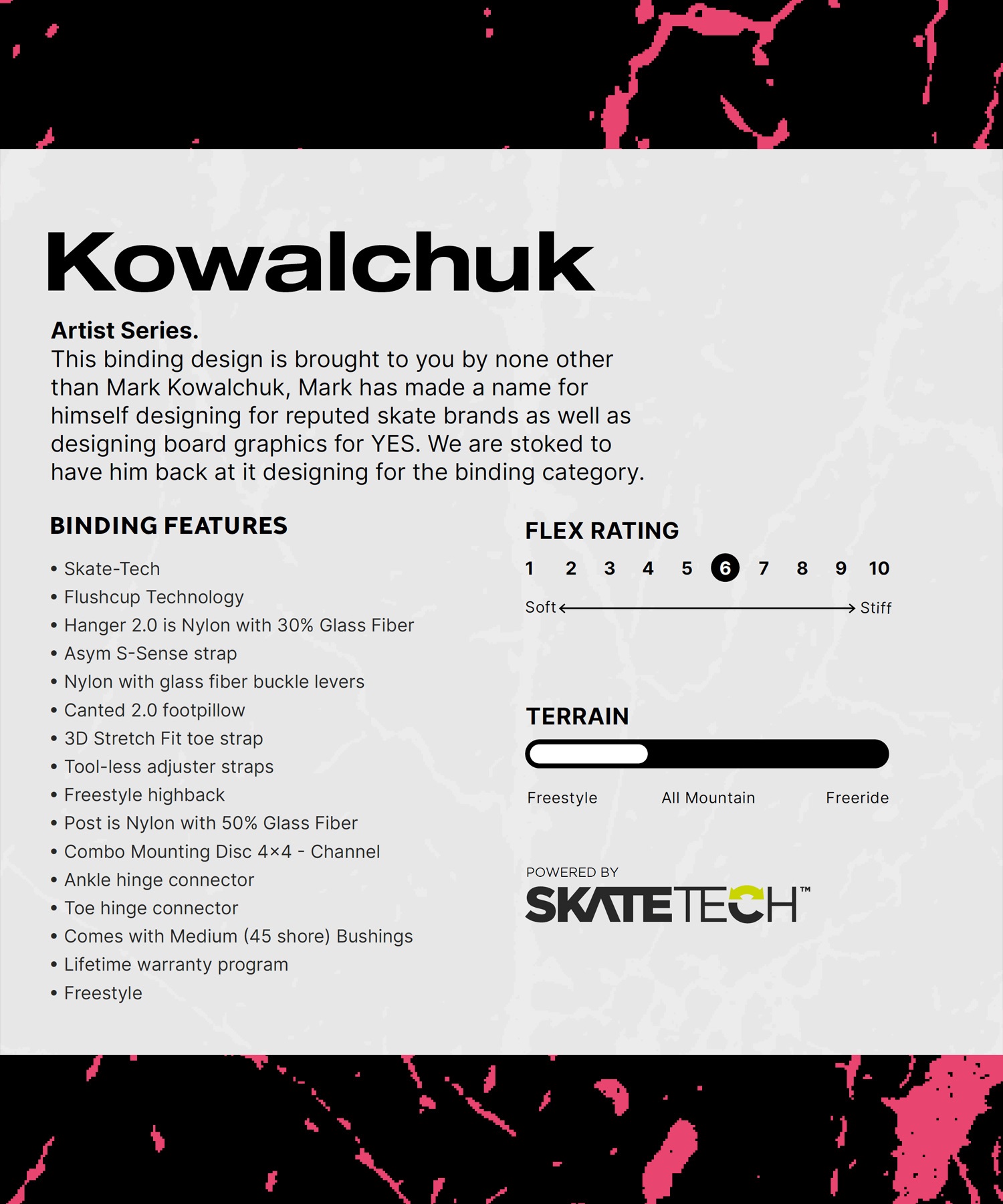 Kowalchuk

Artist Series.
This binding design is brought to you by none other than Mark Kowalchuk, Mark has made a name for himself designing for reputed skate brands as well as designing board graphics for YES. We are stoked to have him back at it designing for the binding category.

BINDING FEATURES

• Skate-Tech
• Flushcup Technology
• Hanger 2.0 is Nylon with 30% Glass Fiber
• Asym S-Sense strap
• Nylon with glass fiber buckle levers
• Canted 2.0 footpillow
• 3D Stretch Fit toe strap
• Tool-less adjuster straps
• Freestyle highback
• Post is Nylon with 50% Glass Fiber
• Combo Mounting Disc 4×4 - Channel
• Ankle hinge connector
• Toe hinge connector
• Comes with Medium (45 shore) Bushings
• Lifetime warranty program
• Freestyle

FLEX RATING

1 2 3 4 5 6 7 8 9 10

Soft Stiff

TERRAIN

Freestyle All Mountain Freeride

POWERED BY
SKATETECH™